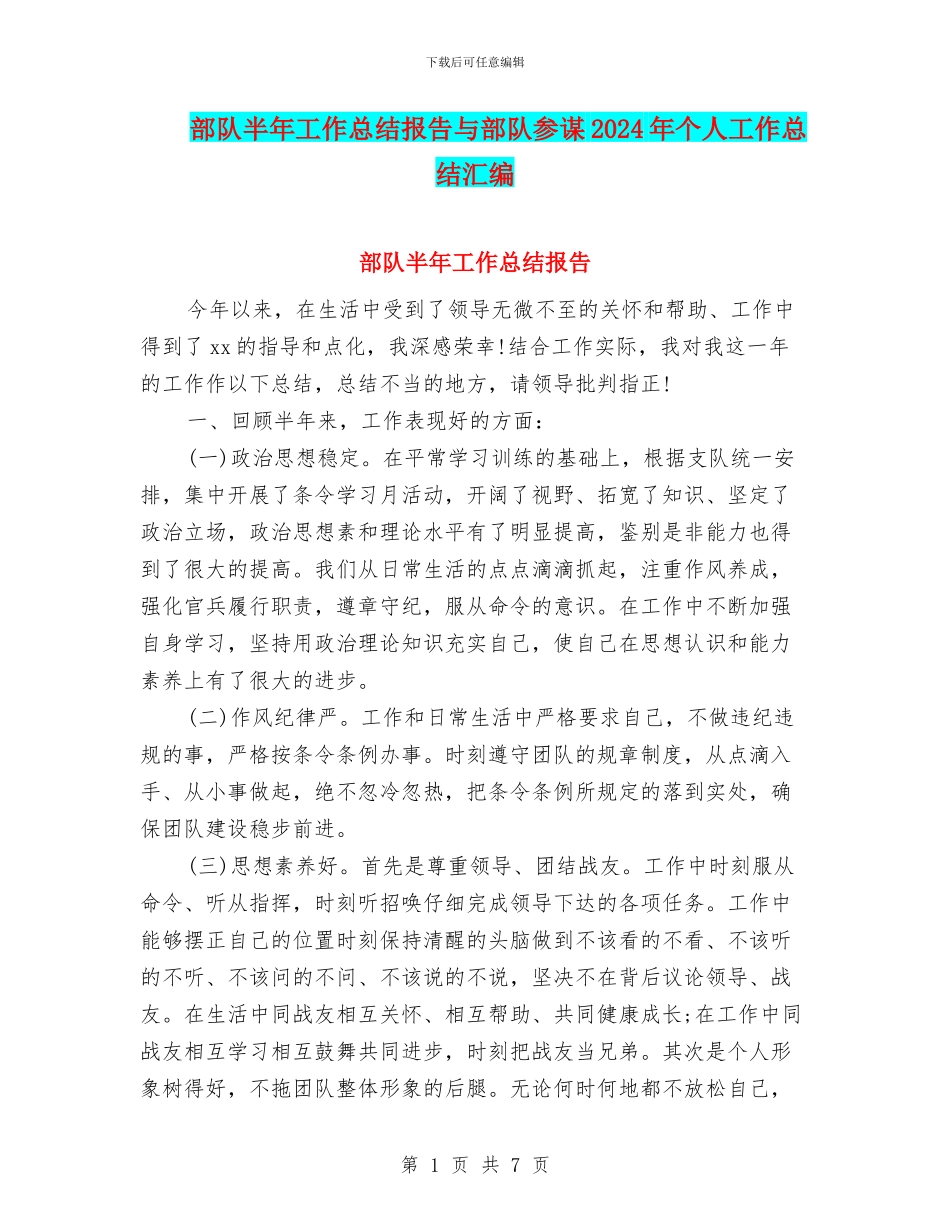 下载后可任意编辑

部队半年工作总结报告与部队参谋2024年个人工作总结汇编

部队半年工作总结报告

今年以来，在生活中受到了领导无微不至的关怀和帮助、工作中得到了xx的指导和点化，我深感荣幸!结合工作实际，我对我这一年的工作作以下总结，总结不当的地方，请领导批判指正!

一、回顾半年来，工作表现好的方面：

(一)政治思想稳定。在平常学习训练的基础上，根据支队统一安排，集中开展了条令学习月活动，开阔了视野、拓宽了知识、坚定了政治立场，政治思想素和理论水平有了明显提高，鉴别是非能力也得到了很大的提高。我们从日常生活的点点滴滴抓起，注重作风养成，强化官兵履行职责，遵章守纪，服从命令的意识。在工作中不断加强自身学习，坚持用政治理论知识充实自己，使自己在思想认识和能力素养上有了很大的进步。

(二)作风纪律严。工作和日常生活中严格要求自己，不做违纪违规的事，严格按条令条例办事。时刻遵守团队的规章制度，从点滴入手、从小事做起，绝不忽冷忽热，把条令条例所规定的落到实处，确保团队建设稳步前进。

(三)思想素养好。首先是尊重领导、团结战友。工作中时刻服从命令、听从指挥，时刻听招唤仔细完成领导下达的各项任务。工作中能够摆正自己的位置时刻保持清醒的头脑做到不该看的不看、不该听的不听、不该问的不问、不该说的不说，坚决不在背后议论领导、战友。在生活中同战友相互关怀、相互帮助、共同健康成长;在工作中同战友相互学习相互鼓舞共同进步，时刻把战友当兄弟。其次是个人形象树得好，不拖团队整体形象的后腿。无论何时何地都不放松自己，

第 1 页 共 7 页